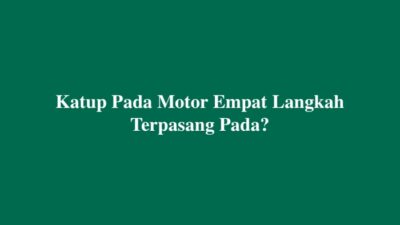 Katup Pada Motor Empat Langkah Terpasang Pada?